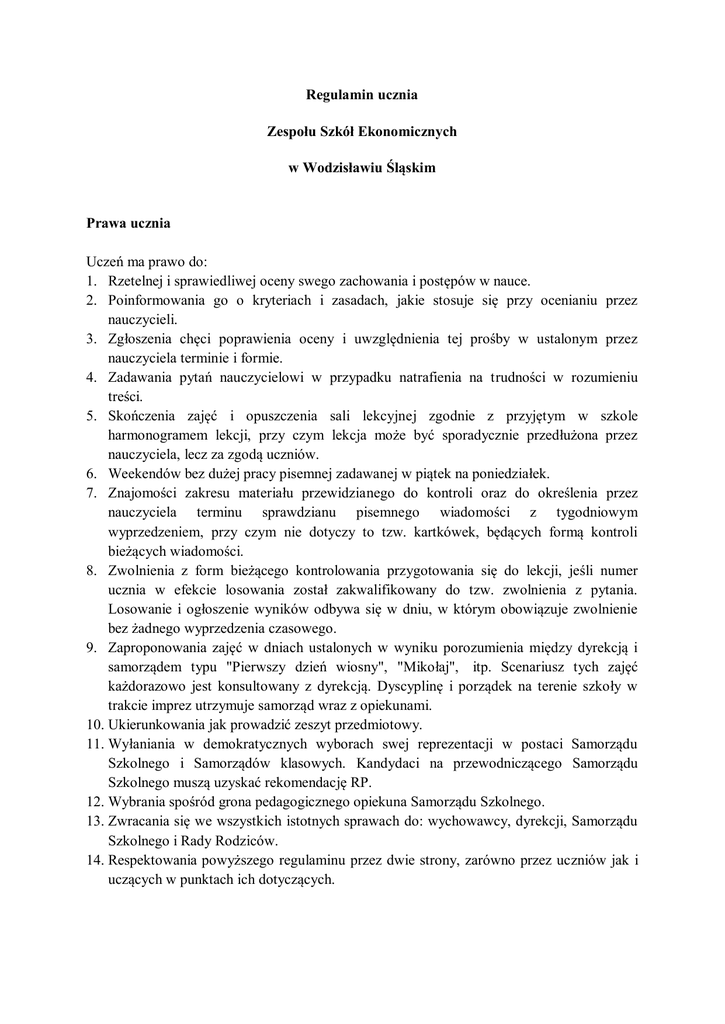 Regulamin ucznia

Zespołu Szkół Ekonomicznych

w Wodzisławiu Śląskim

Prawa ucznia

Uczeń ma prawo do:
1. Rzetelnej i sprawiedliwej oceny swego zachowania i postępów w nauce.
2. Poinformowania go o kryteriach i zasadach, jakie stosuje się przy ocenianiu przez nauczycieli.
3. Zgłoszenia chęci poprawienia oceny i uwzględnienia tej prośby w ustalonym przez nauczyciela terminie i formie.
4. Zadawania pytań nauczycielowi w przypadku natrafienia na trudności w rozumieniu treści.
5. Skończenia zajęć i opuszczenia sali lekcyjnej zgodnie z przyjętym w szkole harmonogramem lekcji, przy czym lekcja może być sporadycznie przedłużona przez nauczyciela, lecz za zgodą uczniów.
6. Weekendów bez dużej pracy pisemnej zadawanej w piątek na poniedziałek.
7. Znajomości zakresu materiału przewidzianego do kontroli oraz do określenia przez nauczyciela terminu sprawdzianu pisemnego wiadomości z tygodniowym wyprzedzeniem, przy czym nie dotyczy to tzw. kartkówek, będących formą kontroli bieżących wiadomości.
8. Zwolnienia z form bieżącego kontrolowania przygotowania się do lekcji, jeśli numer ucznia w efekcie losowania został zakwalifikowany do tzw. zwolnienia z pytania. Losowanie i ogłoszenie wyników odbywa się w dniu, w którym obowiązuje zwolnienie bez żadnego wyprzedzenia czasowego.
9. Zaproponowania zajęć w dniach ustalonych w wyniku porozumienia między dyrekcją i samorządem typu "Pierwszy dzień wiosny", "Mikołaj", itp. Scenariusz tych zajęć każdorazowo jest konsultowany z dyrekcją. Dyscyplinę i porządek na terenie szkoły w trakcie imprez utrzymuje samorząd wraz z opiekunami.
10. Ukierunkowania jak prowadzić zeszyt przedmiotowy.
11. Wyłaniania w demokratycznych wyborach swej reprezentacji w postaci Samorządu Szkolnego i Samorządów klasowych. Kandydaci na przewodniczącego Samorządu Szkolnego muszą uzyskać rekomendację RP.
12. Wybrania spośród grona pedagogicznego opiekuna Samorządu Szkolnego.
13. Zwracania się we wszystkich istotnych sprawach do: wychowawcy, dyrekcji, Samorządu Szkolnego i Rady Rodziców.
14. Respektowania powyższego regulaminu przez dwie strony, zarówno przez uczniów jak i uczących w punktach ich dotyczących.